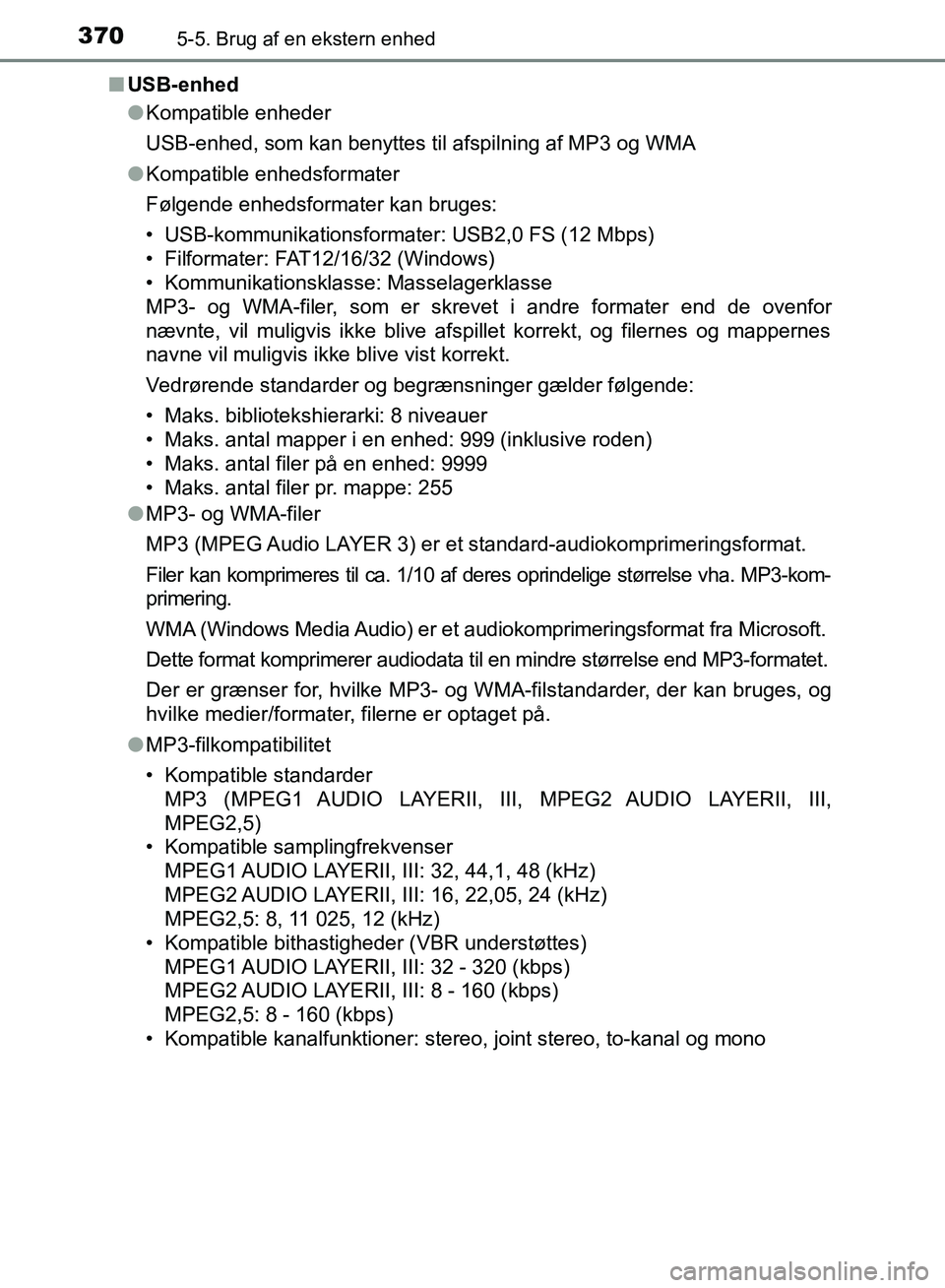 370
5-5. Brug af en ekstern enhed

■ USB-enhed

● Kompatible enheder

USB-enhed, som kan benyttes til afspilning af MP3 og WMA

● Kompatible enhedsformater

Følgende enhedsformater kan bruges:

• USB-kommunikationsformater: USB2,0 FS (12 Mbps)
• Filformater: FAT12/16/32 (Windows)
• Kommunikationsklasse: Masselagerklasse
MP3- og WMA-filer, som er skrevet i andre formater end de ovenfor nævnte, vil muligvis ikke blive afspillet korrekt, og filernes og mappernes navne vil muligvis ikke blive vist korrekt.

Vedrørende standarder og begrænsninger gælder følgende:

• Maks. bibliotekshierarki: 8 niveauer
• Maks. antal mapper i en enhed: 999 (inklusive roden)
• Maks. antal filer på en enhed: 9999
• Maks. antal filer pr. mappe: 255

● MP3- og WMA-filer

MP3 (MPEG Audio LAYER 3) er et standard-audiokomprimeringsformat.

Filer kan komprimeres til ca. 1/10 af deres oprindelige størrelse vha. MP3-komprimering.

WMA (Windows Media Audio) er et audiokomprimeringsformat fra Microsoft.

Dette format komprimerer audiodata til en mindre størrelse end MP3-formatet.

Der er grænser for, hvilke MP3- og WMA-filstandarder, der kan bruges, og hvilke medier/formater, filerne er optaget på.

● MP3-filkompatibilitet

• Kompatible standarder
MP3 (MPEG1 AUDIO LAYERII, III, MPEG2 AUDIO LAYERII, III, MPEG2,5)
• Kompatible samplingfrekvenser
MPEG1 AUDIO LAYERII, III: 32, 44,1, 48 (kHz)
MPEG2 AUDIO LAYERII, III: 16, 22,05, 24 (kHz)
MPEG2,5: 8, 11 025, 12 (kHz)
• Kompatible bithastigheder (VBR understøttes)
MPEG1 AUDIO LAYERII, III: 32 - 320 (kbps)
MPEG2 AUDIO LAYERII, III: 8 - 160 (kbps)
MPEG2,5: 8 - 160 (kbps)
• Kompatible kanalfunktioner: stereo, joint stereo, to-kanal og mono

carmanualsonline.info